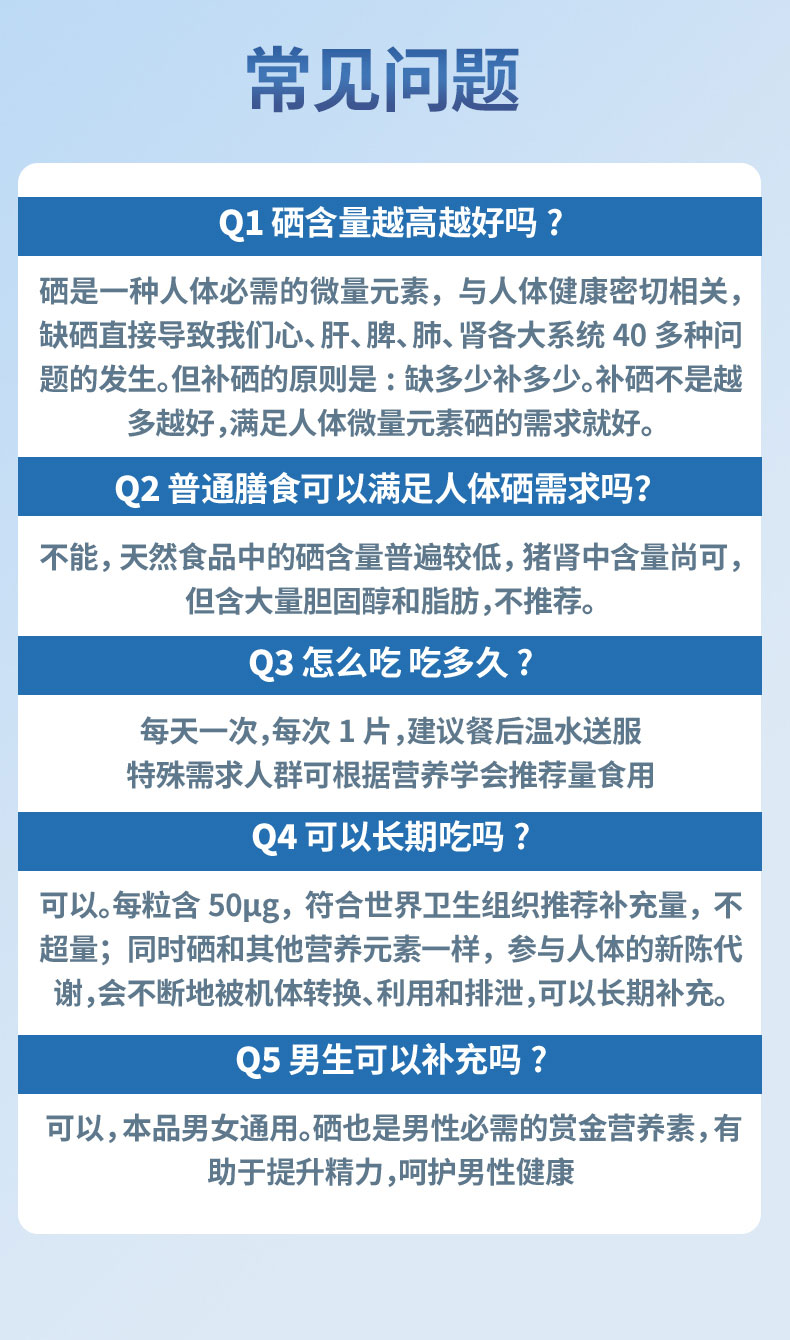 常见问题

Q1 硒含量越高越好吗？

硒是一种人体必需的微量元素，与人体健康密切相关，缺硒直接导致我们心、肝、脾、肺、肾各大系统 40 多种问题的发生。但补硒的原则是：缺多少补多少。补硒不是越多越好，满足人体微量元素硒的需求就好。

Q2 普通膳食可以满足人体硒需求吗?

不能，天然食品中的硒含量普遍较低，猪肾中含量尚可，但含大量胆固醇和脂肪，不推荐。

Q3 怎么吃 吃多久？

每天一次，每次 1 片，建议餐后温水送服
特殊需求人群可根据营养学会推荐量食用

Q4 可以长期吃吗？

可以。每粒含 50μg，符合世界卫生组织推荐补充量，不超量；同时硒和其他营养元素一样，参与人体的新陈代谢，会不断地被机体转换、利用和排泄，可以长期补充。

Q5 男生可以补充吗？

可以，本品男女通用。硒也是男性必需的赏金营养素，有助于提升精力，呵护男性健康